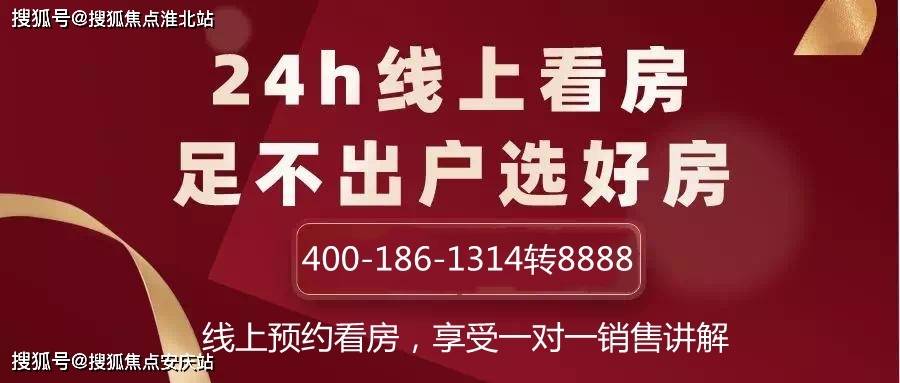 搜狐号@搜狐焦点淮北站

24h线上看房
足不出户选好房

400-186-1314转8888

线上预约看房，享受一对一销售讲解

搜狐号@搜狐焦点安庆站